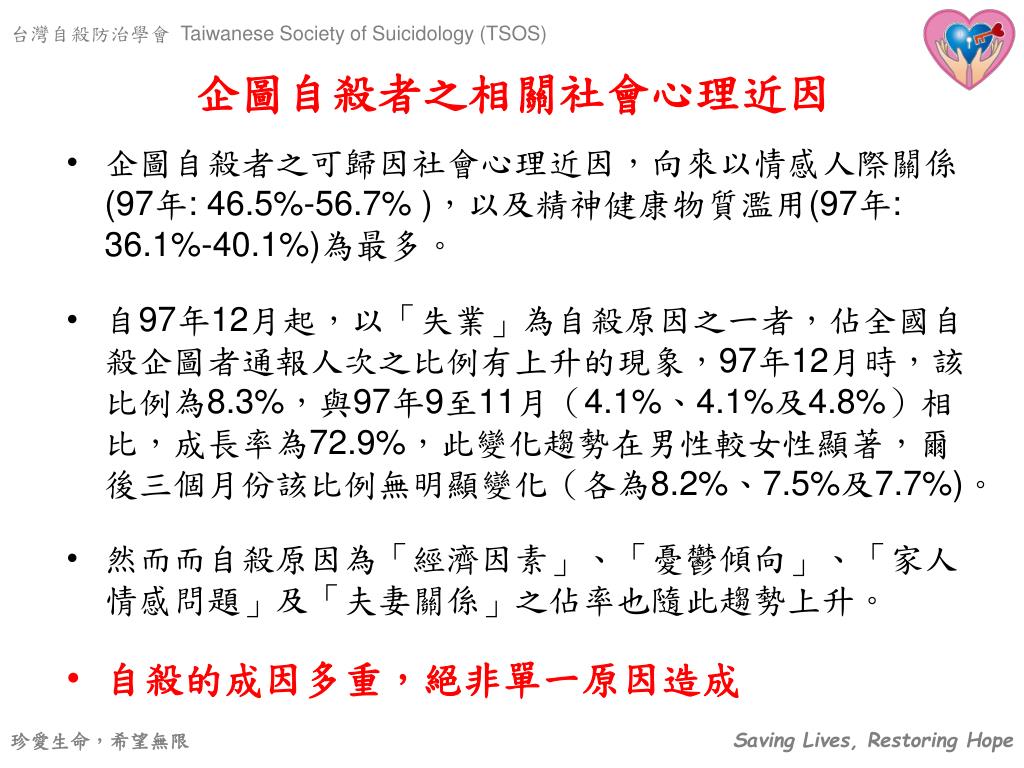 台灣自殺防治學會 Taiwanese Society of Suicidology (TSOS)

企圖自殺者之相關社會心理近因

• 企圖自殺者之可歸因社會心理近因，向來以情感人際關係(97年: 46.5%-56.7% )，以及精神健康物質濫用(97年: 36.1%-40.1%)為最多。

• 自97年12月起，以「失業」為自殺原因之一者，佔全國自殺企圖者通報人次之比例有上升的現象，97年12月時，該比例為8.3%，與97年9至11月（4.1%、4.1%及4.8%）相比，成長率為72.9%，此變化趨勢在男性較女性顯著，爾後三個月份該比例無明顯變化（各為8.2%、7.5%及7.7%)。

• 然而而自殺原因為「經濟因素」、「憂鬱傾向」、「家人情感問題」及「夫妻關係」之佔率也隨此趨勢上升。

• 自殺的成因多重，絕非單一原因造成

珍愛生命，希望無限

Saving Lives, Restoring Hope